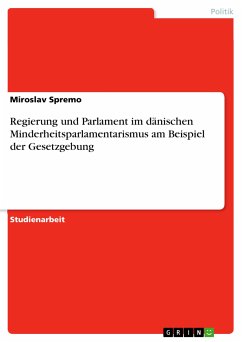 Politik

Miroslav Spremo

Regierung und Parlament im dänischen Minderheitsparlamentarismus am Beispiel der Gesetzgebung

Studienarbeit

GRIN